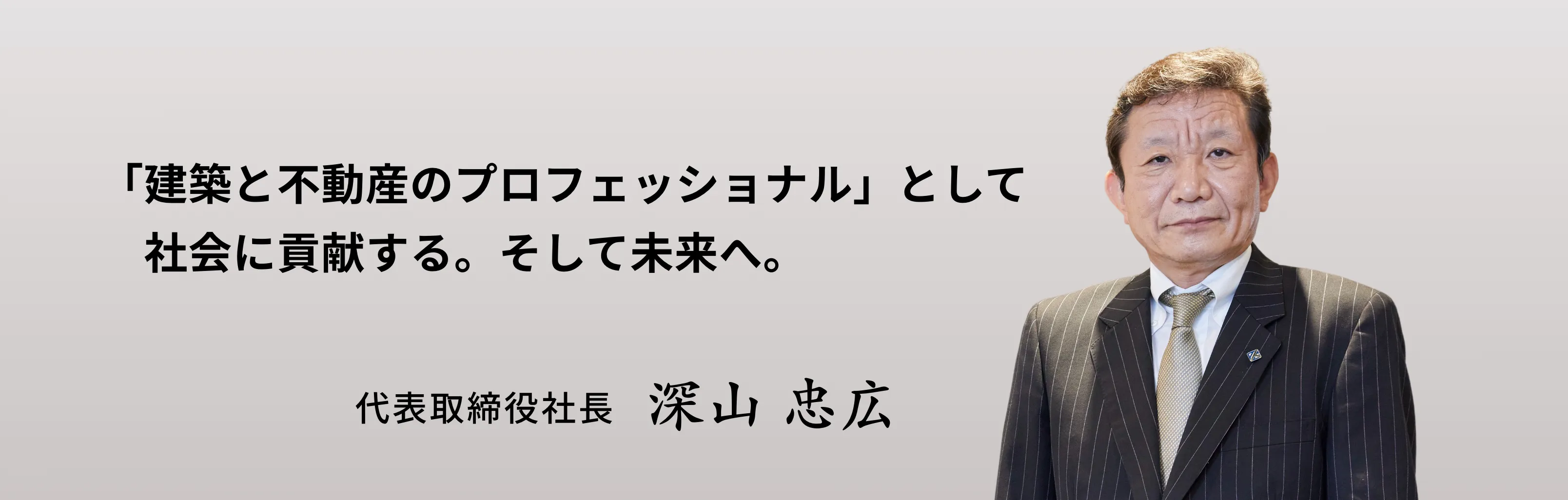 「建築と不動産のプロフェッショナル」として
社会に貢献する。そして未来へ。

代表取締役社長　深山 忠広